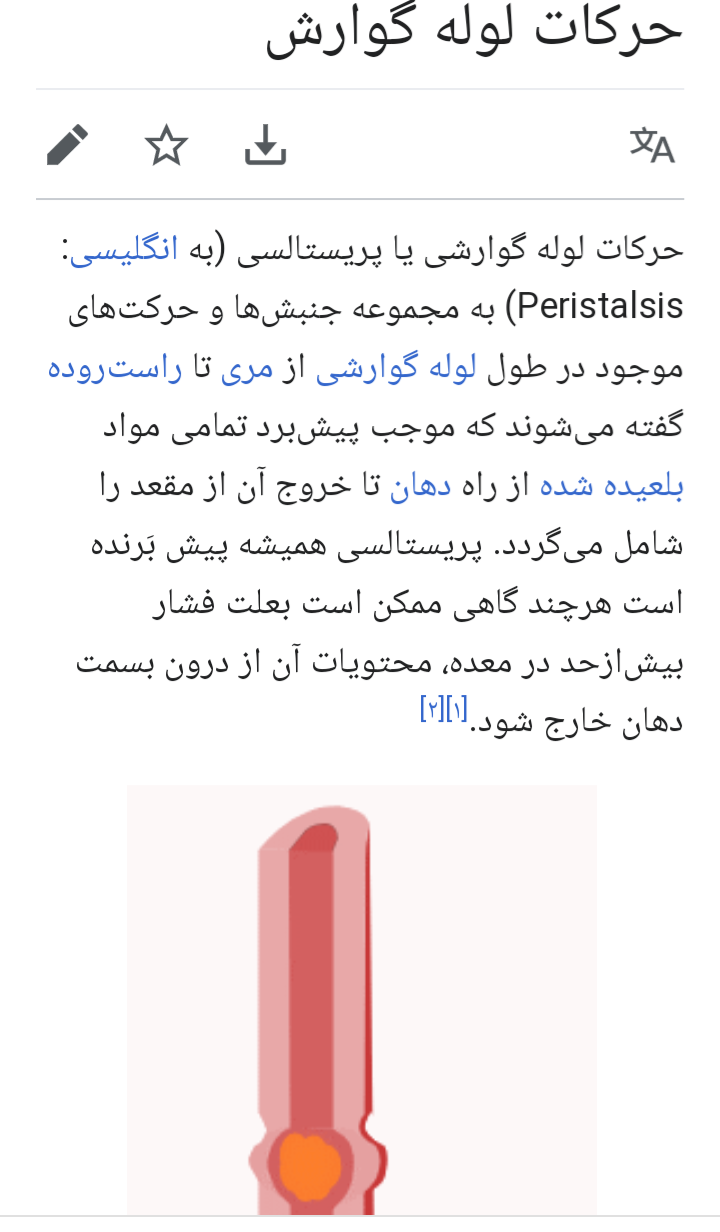 حرکات لوله گوارش

حرکات لوله گوارشی یا پریستالسی (به انگلیسی: Peristalsis) به مجموعه جنبش‌ها و حرکت‌های موجود در طول لوله گوارشی از مری تا راست‌روده گفته می‌شوند که موجب پیش‌برد تمامی مواد بلعیده شده از راه دهان تا خروج آن از مقعد را شامل می‌گردد. پریستالسی همیشه پیش بَرنده است هرچند گاهی ممکن است بعلت فشار بیش‌ازحد در معده، محتویات آن از درون بسمت دهان خارج شود.[۱][۲]